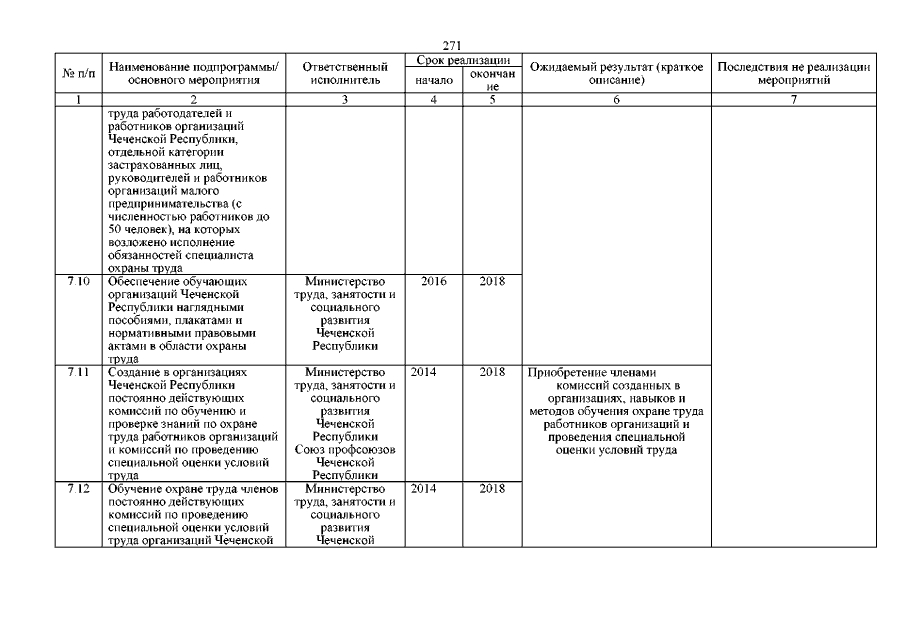 271

| № п/п | Наименование подпрограммы/ основного мероприятия | Ответственный исполнитель | Срок реализации начало | Срок реализации окончание | Ожидаемый результат (краткое описание) | Последствия не реализации мероприятий |
|---|---|---|---|---|---|---|
| 1 | 2 | 3 | 4 | 5 | 6 | 7 |
| | труда работодателей и работников организаций Чеченской Республики, отдельной категории застрахованных лиц, руководителей и работников организаций малого предпринимательства (с численностью работников до 50 человек), на которых возложено исполнение обязанностей специалиста охраны труда | | | | | |
| 7.10 | Обеспечение обучающих организаций Чеченской Республики наглядными пособиями, плакатами и нормативными правовыми актами в области охраны труда | Министерство труда, занятости и социального развития Чеченской Республики | 2016 | 2018 | | |
| 7.11 | Создание в организациях Чеченской Республики постоянно действующих комиссий по обучению и проверке знаний по охране труда работников организаций и комиссий по проведению специальной оценки условий труда | Министерство труда, занятости и социального развития Чеченской Республики Союз профсоюзов Чеченской Республики | 2014 | 2018 | Приобретение членами комиссий созданных в организациях, навыков и методов обучения охране труда работников организаций и проведения специальной оценки условий труда | |
| 7.12 | Обучение охране труда членов постоянно действующих комиссий по проведению специальной оценки условий труда организаций Чеченской | Министерство труда, занятости и социального развития Чеченской | 2014 | 2018 | | |